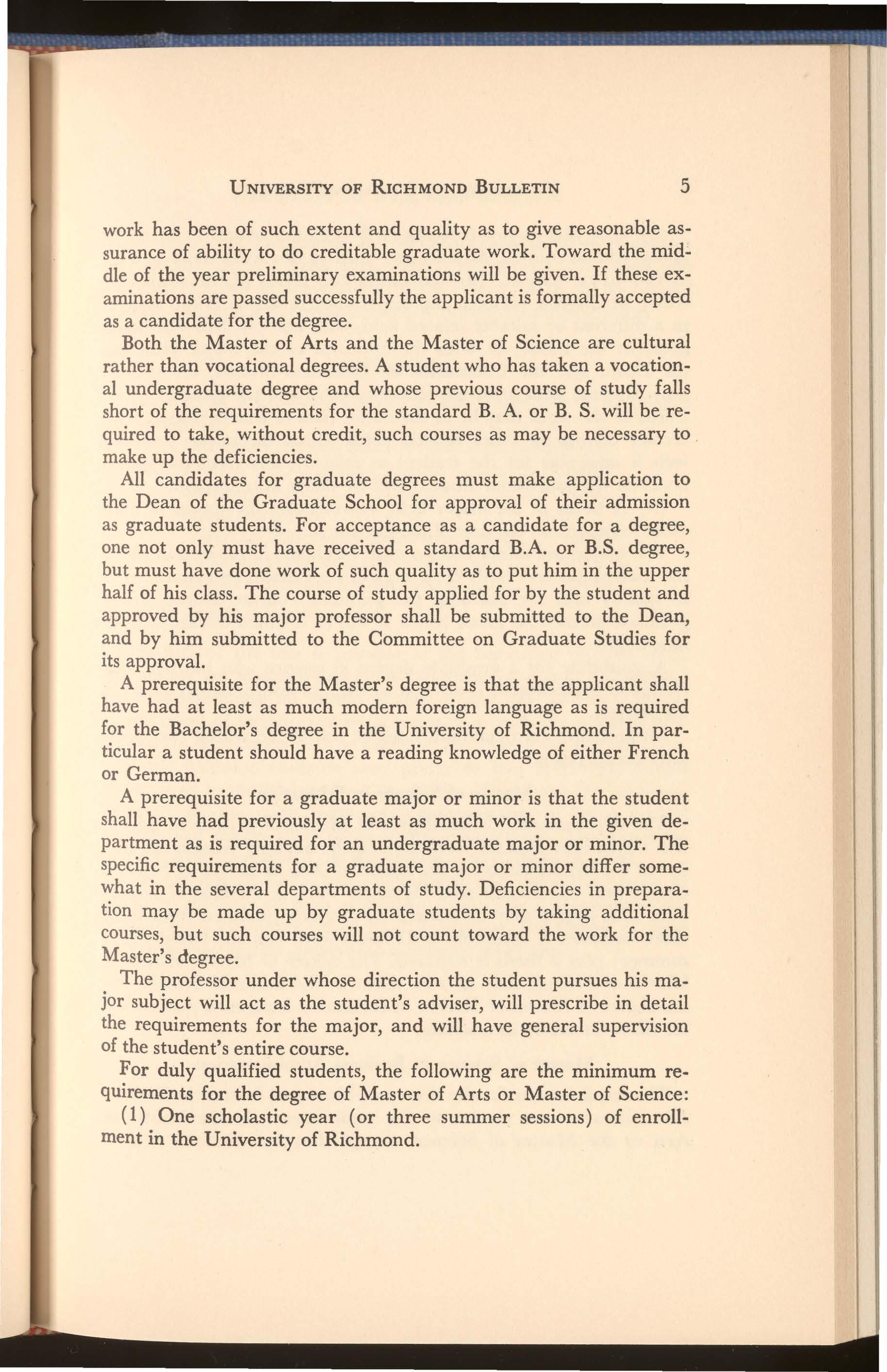 UNIVERSITY OF RICHMOND BULLETIN 5

work has been of such extent and quality as to give reasonable assurance of ability to do creditable graduate work. Toward the middle of the year preliminary examinations will be given. If these examinations are passed successfully the applicant is formally accepted as a candidate for the degree.

Both the Master of Arts and the Master of Science are cultural rather than vocational degrees. A student who has taken a vocational undergraduate degree and whose previous course of study falls short of the requirements for the standard B. A. or B. S. will be required to take, without credit, such courses as may be necessary to make up the deficiencies.

All candidates for graduate degrees must make application to the Dean of the Graduate School for approval of their admission as graduate students. For acceptance as a candidate for a degree, one not only must have received a standard B.A. or B.S. degree, but must have done work of such quality as to put him in the upper half of his class. The course of study applied for by the student and approved by his major professor shall be submitted to the Dean, and by him submitted to the Committee on Graduate Studies for its approval.

A prerequisite for the Master's degree is that the applicant shall have had at least as much modern foreign language as is required for the Bachelor's degree in the University of Richmond. In particular a student should have a reading knowledge of either French or German.

A prerequisite for a graduate major or minor is that the student shall have had previously at least as much work in the given department as is required for an undergraduate major or minor. The specific requirements for a graduate major or minor differ somewhat in the several departments of study. Deficiencies in preparation may be made up by graduate students by taking additional courses, but such courses will not count toward the work for the Master's degree.

The professor under whose direction the student pursues his major subject will act as the student's adviser, will prescribe in detail the requirements for the major, and will have general supervision of the student's entire course.

For duly qualified students, the following are the minimum requirements for the degree of Master of Arts or Master of Science:

(1) One scholastic year (or three summer sessions) of enrollment in the University of Richmond.